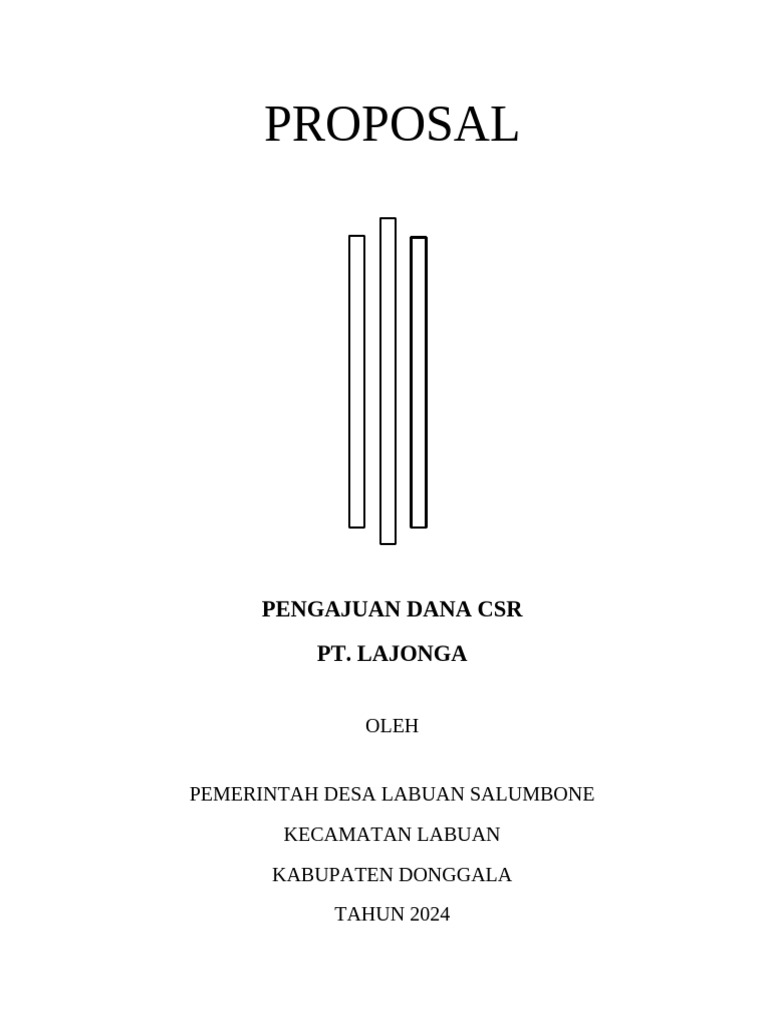 PROPOSAL

PENGAJUAN DANA CSR

PT. LAJONGA

OLEH

PEMERINTAH DESA LABUAN SALUMBONE

KECAMATAN LABUAN

KABUPATEN DONGGALA

TAHUN 2024